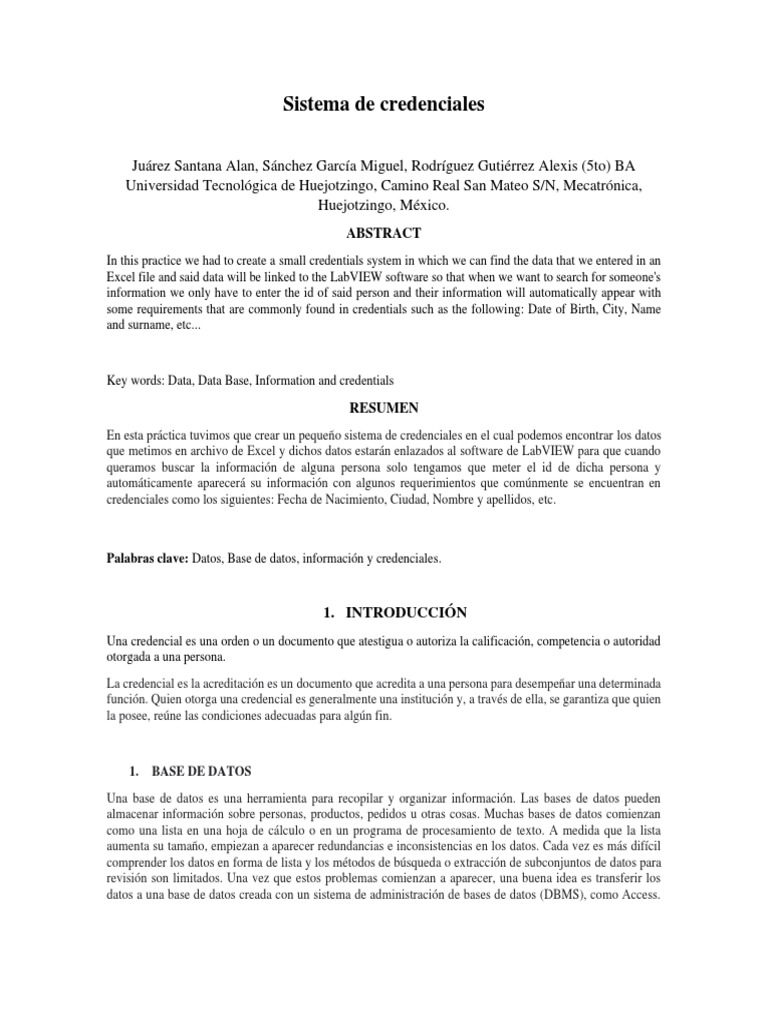 Sistema de credenciales

Juárez Santana Alan, Sánchez García Miguel, Rodríguez Gutiérrez Alexis (5to) BA
Universidad Tecnológica de Huejotzingo, Camino Real San Mateo S/N, Mecatrónica, Huejotzingo, México.

ABSTRACT

In this practice we had to create a small credentials system in which we can find the data that we entered in an Excel file and said data will be linked to the LabVIEW software so that when we want to search for someone's information we only have to enter the id of said person and their information will automatically appear with some requirements that are commonly found in credentials such as the following: Date of Birth, City, Name and surname, etc...

Key words: Data, Data Base, Information and credentials

RESUMEN

En esta práctica tuvimos que crear un pequeño sistema de credenciales en el cual podemos encontrar los datos que metimos en archivo de Excel y dichos datos estarán enlazados al software de LabVIEW para que cuando queramos buscar la información de alguna persona solo tengamos que meter el id de dicha persona y automáticamente aparecerá su información con algunos requerimientos que comúnmente se encuentran en credenciales como los siguientes: Fecha de Nacimiento, Ciudad, Nombre y apellidos, etc.

Palabras clave: Datos, Base de datos, información y credenciales.

1. INTRODUCCIÓN

Una credencial es una orden o un documento que atestigua o autoriza la calificación, competencia o autoridad otorgada a una persona.

La credencial es la acreditación es un documento que acredita a una persona para desempeñar una determinada función. Quien otorga una credencial es generalmente una institución y, a través de ella, se garantiza que quien la posee, reúne las condiciones adecuadas para algún fin.

1. BASE DE DATOS

Una base de datos es una herramienta para recopilar y organizar información. Las bases de datos pueden almacenar información sobre personas, productos, pedidos u otras cosas. Muchas bases de datos comienzan como una lista en una hoja de cálculo o en un programa de procesamiento de texto. A medida que la lista aumenta su tamaño, empiezan a aparecer redundancias e inconsistencias en los datos. Cada vez es más difícil comprender los datos en forma de lista y los métodos de búsqueda o extracción de subconjuntos de datos para revisión son limitados. Una vez que estos problemas comienzan a aparecer, una buena idea es transferir los datos a una base de datos creada con un sistema de administración de bases de datos (DBMS), como Access.